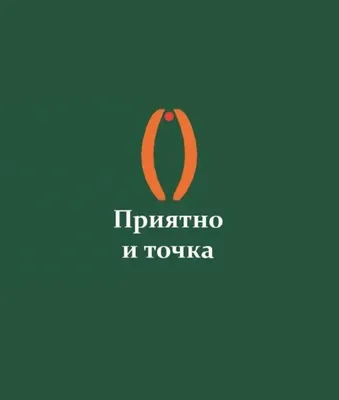 Приятно
и точка